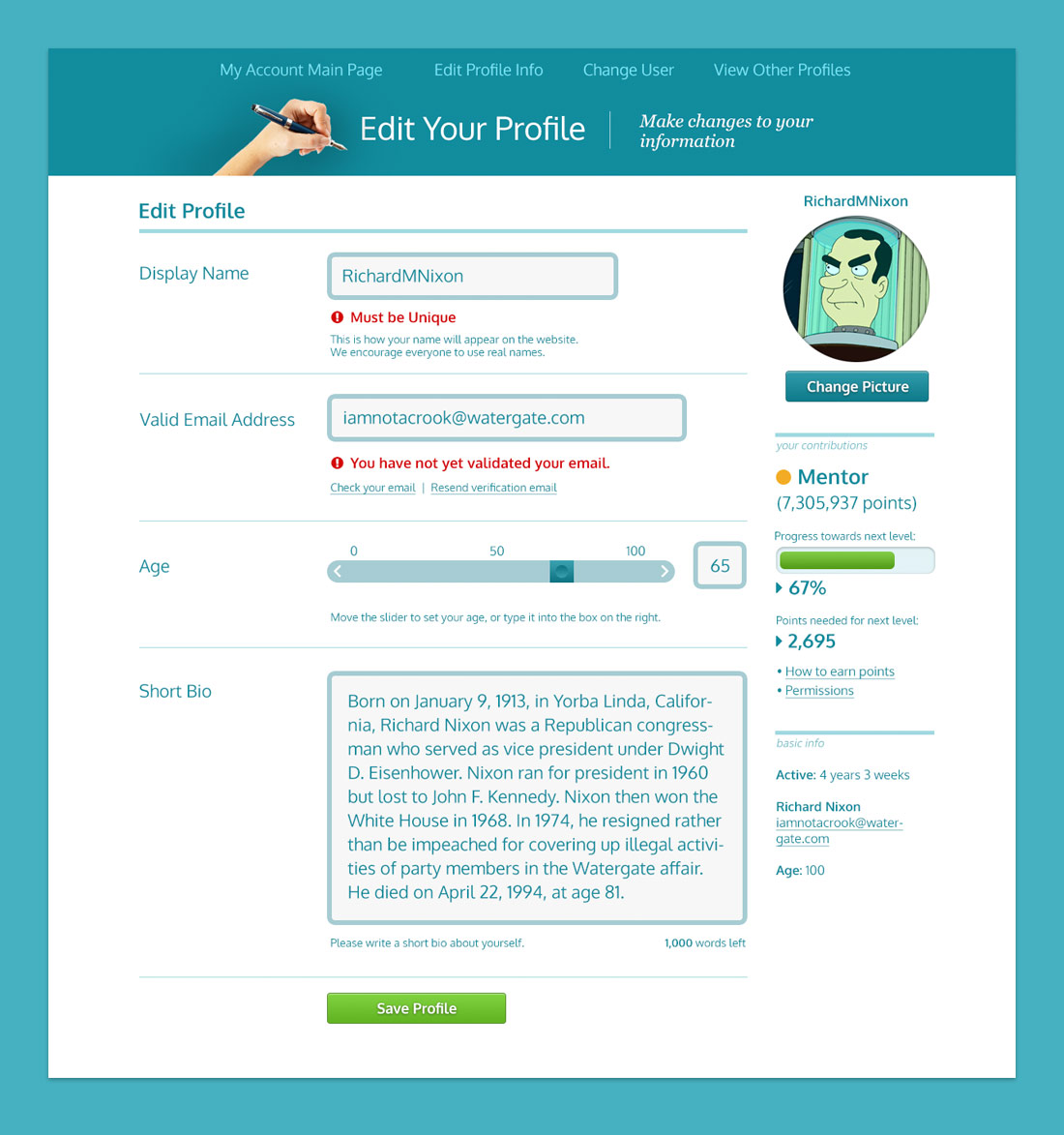 My Account Main Page Edit Profile Info Change User View Other Profiles

Edit Your Profile

Make changes to your information

Edit Profile

Display Name

RichardMNixon

Must be Unique

This is how your name will appear on the website. We encourage everyone to use real names.

Valid Email Address

iamnotacrook@watergate.com

You have not yet validated your email.

Check your email | Resend verification email

Age

0 50 100

65

Move the slider to set your age, or type it into the box on the right.

Short Bio

Born on January 9, 1913, in Yorba Linda, California, Richard Nixon was a Republican congressman who served as vice president under Dwight D. Eisenhower. Nixon ran for president in 1960 but lost to John F. Kennedy. Nixon then won the White House in 1968. In 1974, he resigned rather than be impeached for covering up illegal activities of party members in the Watergate affair. He died on April 22, 1994, at age 81.

Please write a short bio about yourself.

1,000 words left

Save Profile

RichardMNixon

Change Picture

your contributions

Mentor

(7,305,937 points)

Progress towards next level:

67%

Points needed for next level:

2,695

• How to earn points
• Permissions

basic info

Active: 4 years 3 weeks

Richard Nixon
iamnotacrook@watergate.com

Age: 100